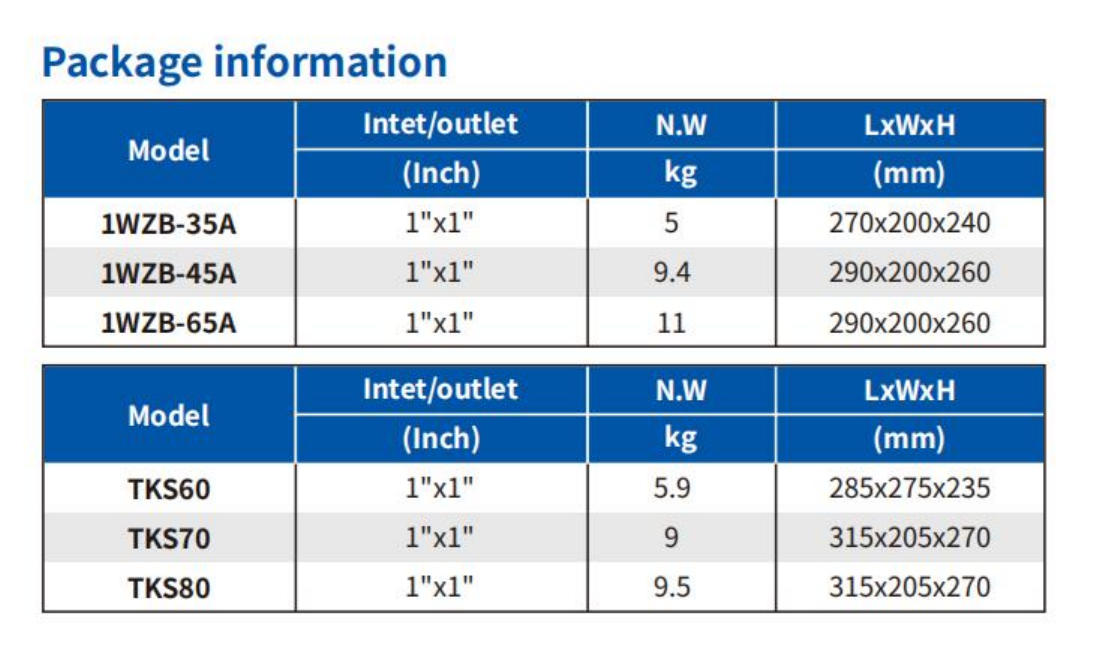 Package information

| Model | Intet/outlet (Inch) | N.W kg | LxWxH (mm) |
|---|---|---|---|
| 1WZB-35A | 1"x1" | 5 | 270x200x240 |
| 1WZB-45A | 1"x1" | 9.4 | 290x200x260 |
| 1WZB-65A | 1"x1" | 11 | 290x200x260 |

| Model | Intet/outlet (Inch) | N.W kg | LxWxH (mm) |
|---|---|---|---|
| TKS60 | 1"x1" | 5.9 | 285x275x235 |
| TKS70 | 1"x1" | 9 | 315x205x270 |
| TKS80 | 1"x1" | 9.5 | 315x205x270 |